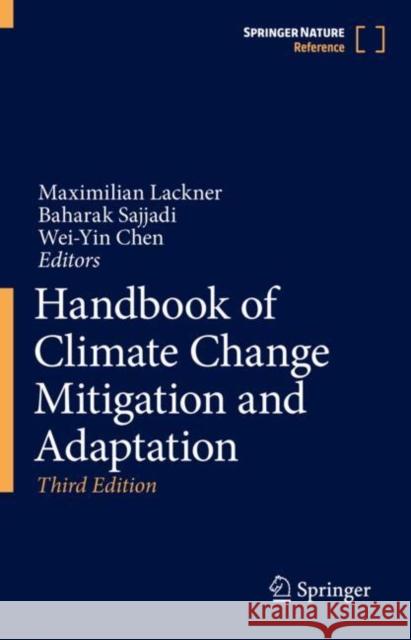 SPRINGER NATURE
Reference

Maximilian Lackner
Baharak Sajjadi
Wei-Yin Chen
Editors

Handbook of Climate Change Mitigation and Adaptation

Third Edition

Springer